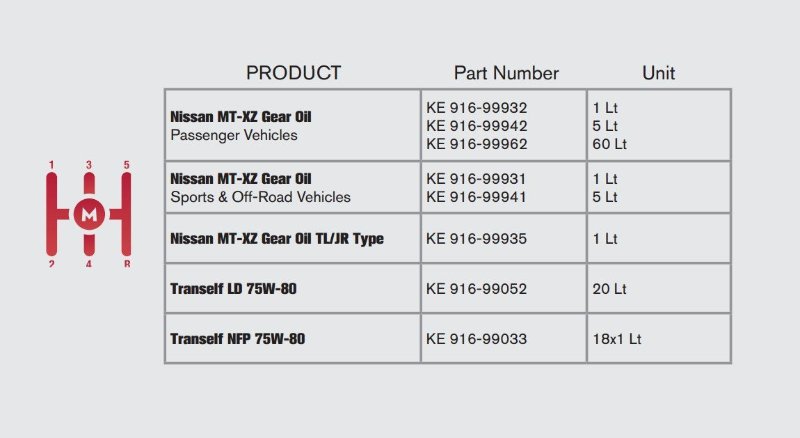 1 3 5
M
2 4 R

| PRODUCT | Part Number | Unit |
|---|---|---|
| Nissan MT-XZ Gear Oil Passenger Vehicles | KE 916-99932 KE 916-99942 KE 916-99962 | 1 Lt 5 Lt 60 Lt |
| Nissan MT-XZ Gear Oil Sports & Off-Road Vehicles | KE 916-99931 KE 916-99941 | 1 Lt 5 Lt |
| Nissan MT-XZ Gear Oil TL/JR Type | KE 916-99935 | 1 Lt |
| Tranself LD 75W-80 | KE 916-99052 | 20 Lt |
| Tranself NFP 75W-80 | KE 916-99033 | 18x1 Lt |